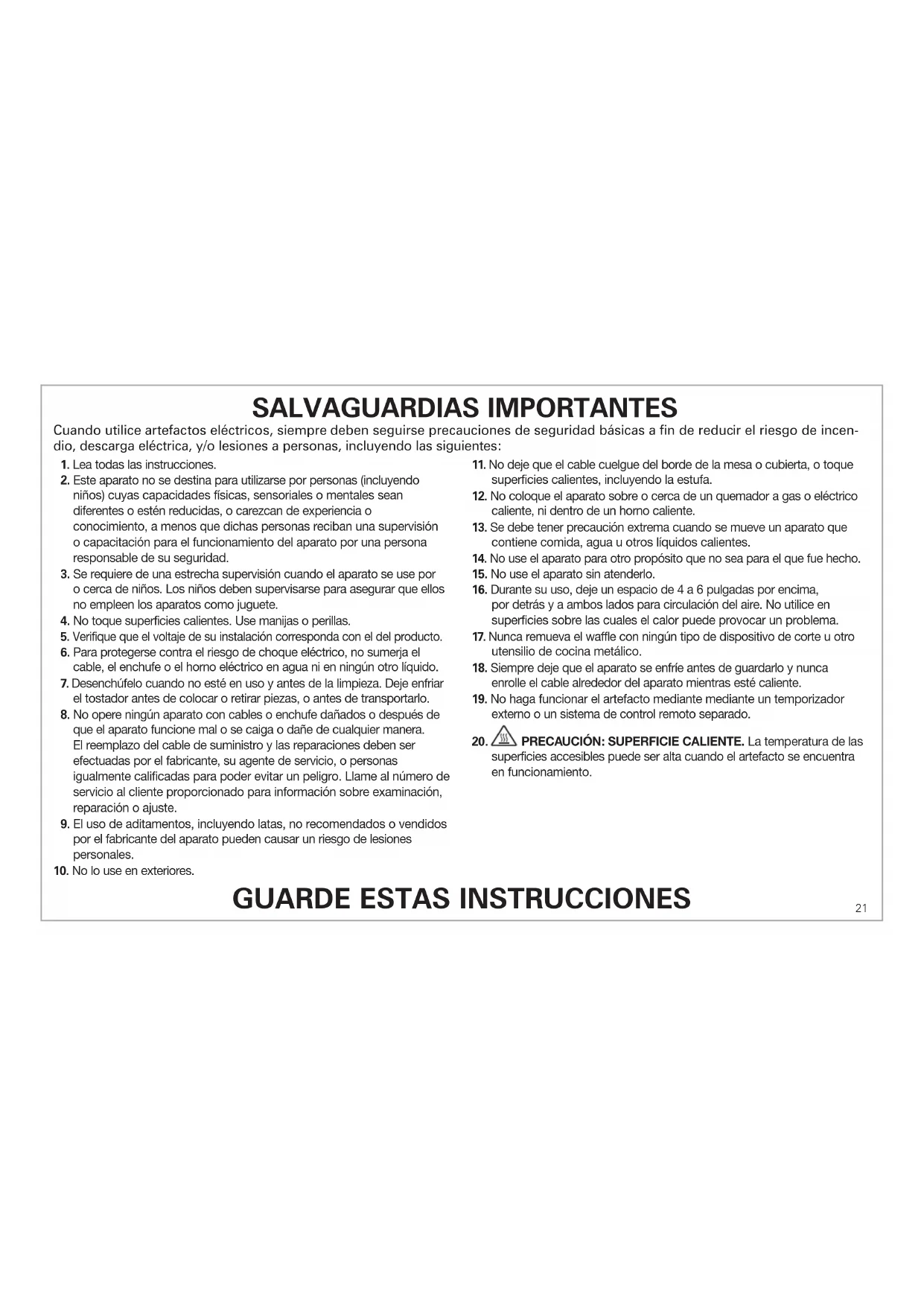 SALVAGUARDIAS IMPORTANTES

Cuando utilice artefactos eléctricos, siempre deben seguirse precauciones de seguridad básicas a fin de reducir el riesgo de incendio, descarga eléctrica, y/o lesiones a personas, incluyendo las siguientes:

1. Lea todas las instrucciones.
2. Este aparato no se destina para utilizarse por personas (incluyendo niños) cuyas capacidades físicas, sensoriales o mentales sean diferentes o estén reducidas, o carezcan de experiencia o conocimiento, a menos que dichas personas reciban una supervisión o capacitación para el funcionamiento del aparato por una persona responsable de su seguridad.
3. Se requiere de una estrecha supervisión cuando el aparato se use por o cerca de niños. Los niños deben supervisarse para asegurar que ellos no empleen los aparatos como juguete.
4. No toque superficies calientes. Use manijas o perillas.
5. Verifique que el voltaje de su instalación corresponda con el del producto.
6. Para protegerse contra el riesgo de choque eléctrico, no sumerja el cable, el enchufe o el horno eléctrico en agua ni en ningún otro líquido.
7. Desenchúfelo cuando no esté en uso y antes de la limpieza. Deje enfriar el tostador antes de colocar o retirar piezas, o antes de transportarlo.
8. No opere ningún aparato con cables o enchufe dañados o después de que el aparato funcione mal o se caiga o dañe de cualquier manera. El reemplazo del cable de suministro y las reparaciones deben ser efectuadas por el fabricante, su agente de servicio, o personas igualmente calificadas para poder evitar un peligro. Llame al número de servicio al cliente proporcionado para información sobre examinación, reparación o ajuste.
9. El uso de aditamentos, incluyendo latas, no recomendados o vendidos por el fabricante del aparato pueden causar un riesgo de lesiones personales.
10. No lo use en exteriores.
11. No deje que el cable cuelgue del borde de la mesa o cubierta, o toque superficies calientes, incluyendo la estufa.
12. No coloque el aparato sobre o cerca de un quemador a gas o eléctrico caliente, ni dentro de un horno caliente.
13. Se debe tener precaución extrema cuando se mueve un aparato que contiene comida, agua u otros líquidos calientes.
14. No use el aparato para otro propósito que no sea para el que fue hecho.
15. No use el aparato sin atenderlo.
16. Durante su uso, deje un espacio de 4 a 6 pulgadas por encima, por detrás y a ambos lados para circulación del aire. No utilice en superficies sobre las cuales el calor puede provocar un problema.
17. Nunca remueva el waffle con ningún tipo de dispositivo de corte u otro utensilio de cocina metálico.
18. Siempre deje que el aparato se enfríe antes de guardarlo y nunca enrolle el cable alrededor del aparato mientras esté caliente.
19. No haga funcionar el artefacto mediante mediante un temporizador externo o un sistema de control remoto separado.
20. PRECAUCIÓN: SUPERFICIE CALIENTE. La temperatura de las superficies accesibles puede ser alta cuando el artefacto se encuentra en funcionamiento.

GUARDE ESTAS INSTRUCCIONES

21